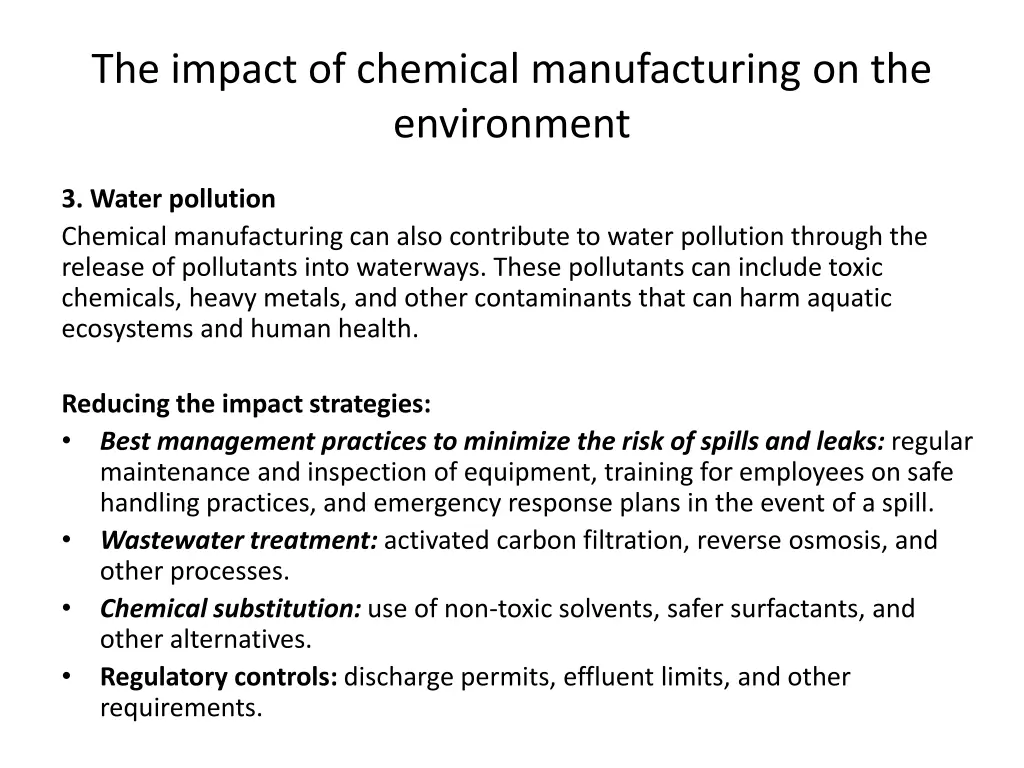 The impact of chemical manufacturing on the environment

3. Water pollution

Chemical manufacturing can also contribute to water pollution through the release of pollutants into waterways. These pollutants can include toxic chemicals, heavy metals, and other contaminants that can harm aquatic ecosystems and human health.

Reducing the impact strategies:

• Best management practices to minimize the risk of spills and leaks: regular maintenance and inspection of equipment, training for employees on safe handling practices, and emergency response plans in the event of a spill.
• Wastewater treatment: activated carbon filtration, reverse osmosis, and other processes.
• Chemical substitution: use of non-toxic solvents, safer surfactants, and other alternatives.
• Regulatory controls: discharge permits, effluent limits, and other requirements.